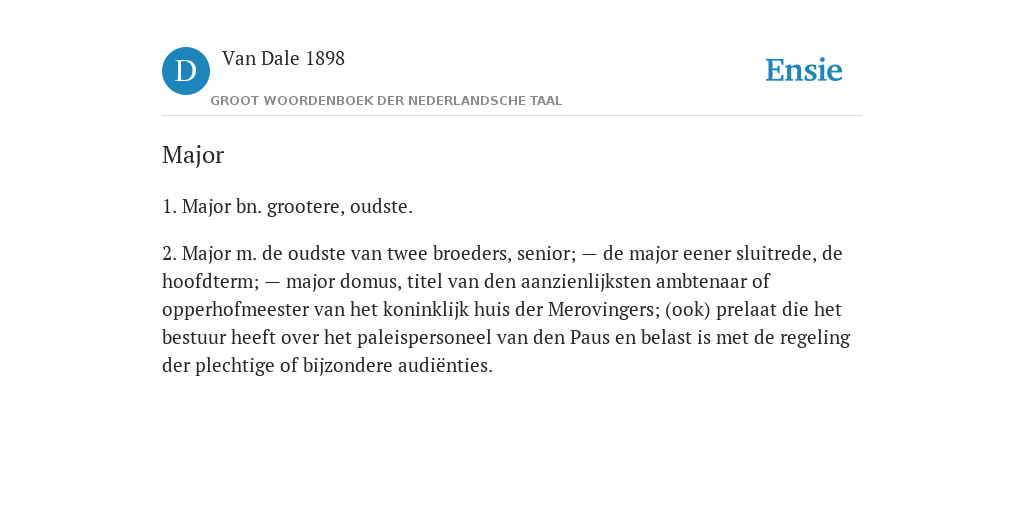 D

Van Dale 1898

GROOT WOORDENBOEK DER NEDERLANDSCHE TAAL

Ensie

Major

1. Major bn. grootere, oudste.

2. Major m. de oudste van twee broeders, senior; — de major eener sluitrede, de hoofdterm; — major domus, titel van den aanzienlijksten ambtenaar of opperhofmeester van het koninklijk huis der Merovingers; (ook) prelaat die het bestuur heeft over het paleispersoneel van den Paus en belast is met de regeling der plechtige of bijzondere audiënties.